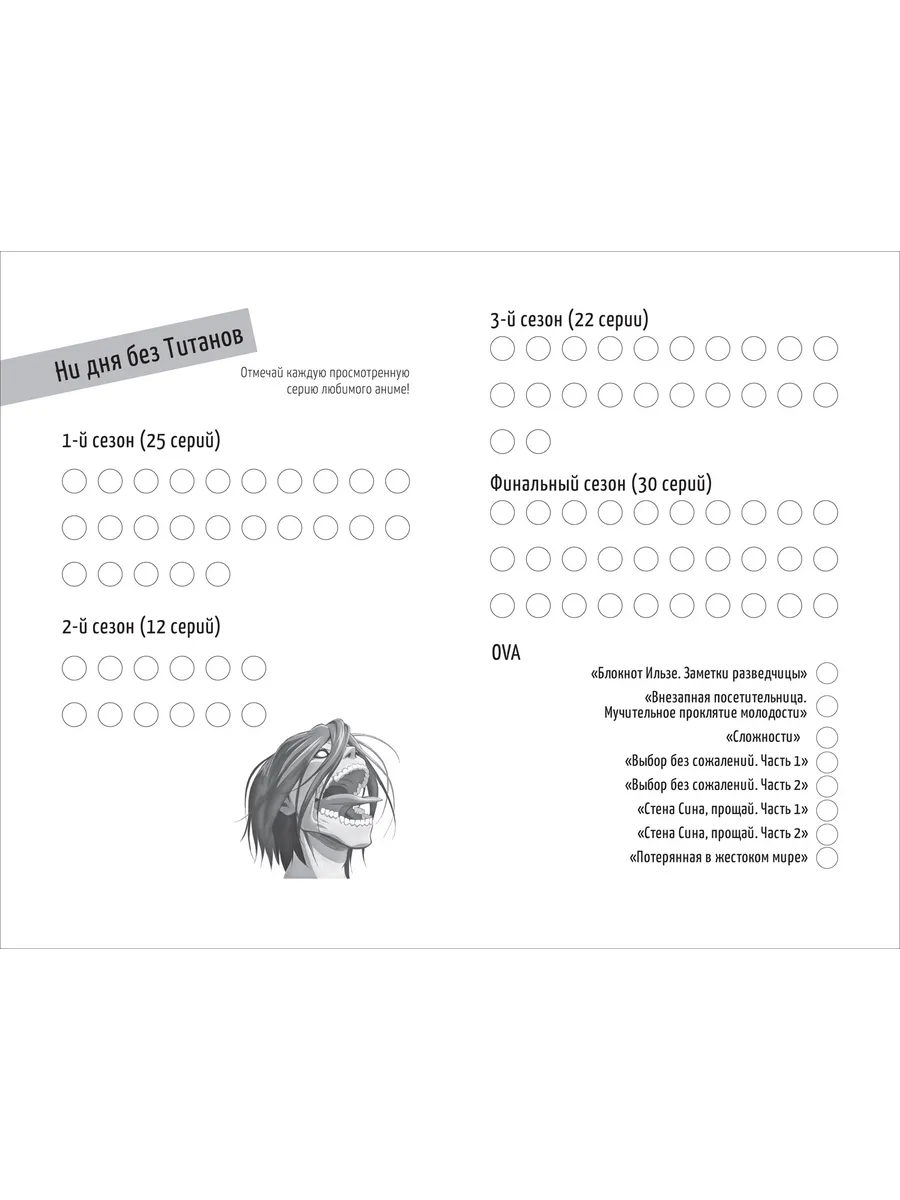 Ни дня без Титанов

Отмечай каждую просмотренную серию любимого аниме!

1-й сезон (25 серий)

2-й сезон (12 серий)

3-й сезон (22 серии)

Финальный сезон (30 серий)

OVA

«Блокнот Ильзе. Заметки разведчицы»

«Внезапная посетительница. Мучительное проклятие молодости»

«Сложности»

«Выбор без сожалений. Часть 1»

«Выбор без сожалений. Часть 2»

«Стена Сина, прощай. Часть 1»

«Стена Сина, прощай. Часть 2»

«Потерянная в жестоком мире»